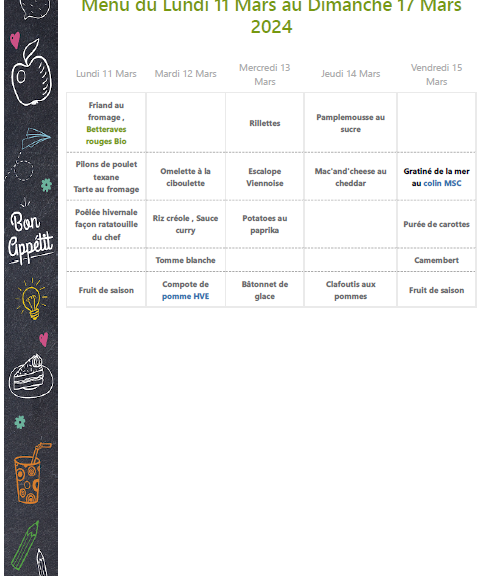 Bon Appétit

Menu du Lundi 11 Mars au Dimanche 17 Mars 2024

| Lundi 11 Mars | Mardi 12 Mars | Mercredi 13 Mars | Jeudi 14 Mars | Vendredi 15 Mars |
|---|---|---|---|---|
| Friand au fromage , Betteraves rouges Bio | | Rillettes | Pamplemousse au sucre | |
| Pilons de poulet texane Tarte au fromage | Omelette à la ciboulette | Escalope Viennoise | Mac'and'cheese au cheddar | Gratiné de la mer au colin MSC |
| Poêlée hivernale façon ratatouille du chef | Riz créole , Sauce curry | Potatoes au paprika | | Purée de carottes |
| | Tomme blanche | | | Camembert |
| Fruit de saison | Compote de pomme HVE | Bâtonnet de glace | Clafoutis aux pommes | Fruit de saison |